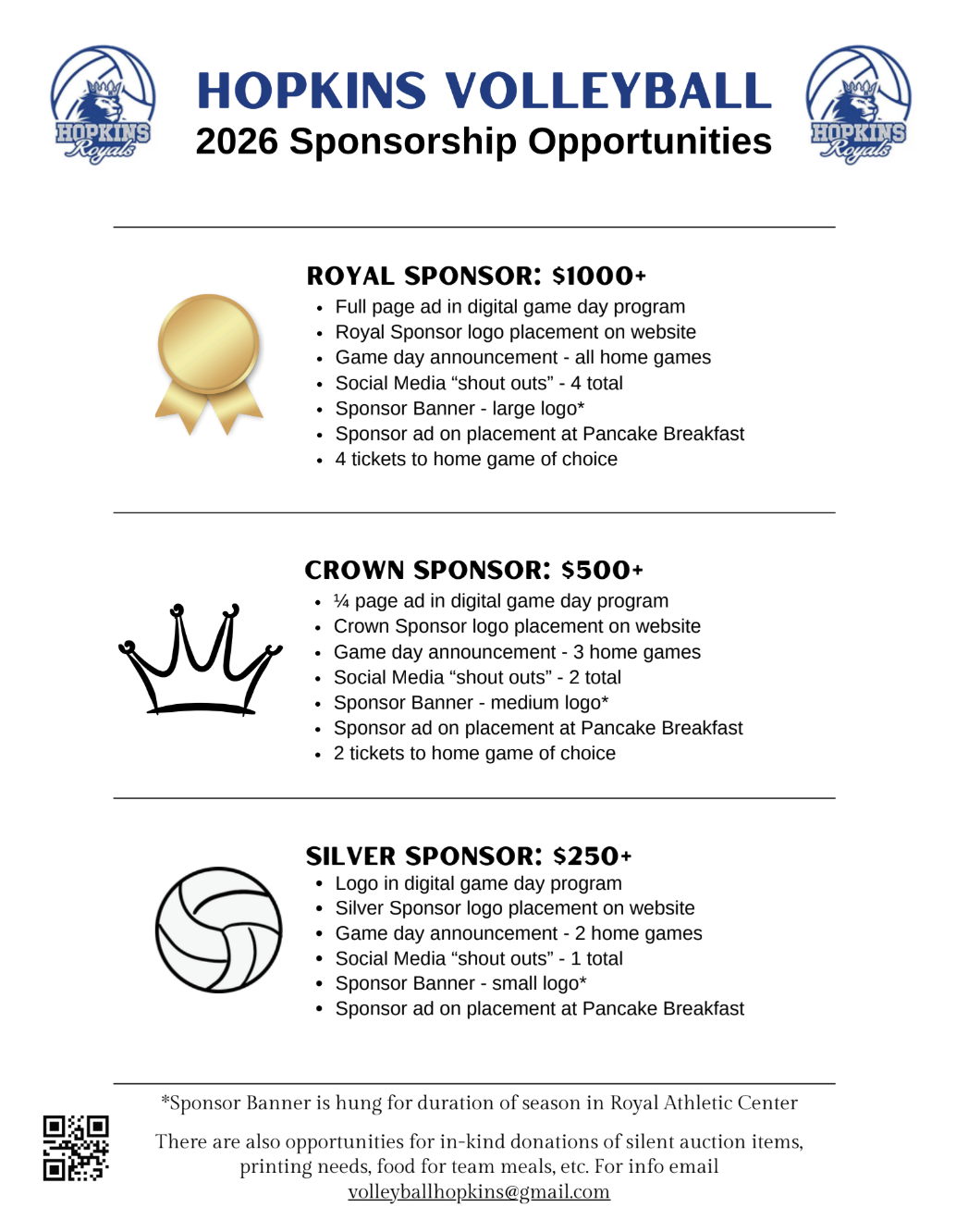 HOPKINS Royals

HOPKINS VOLLEYBALL
2026 Sponsorship Opportunities

HOPKINS Royals

ROYAL SPONSOR: $1000+
• Full page ad in digital game day program
• Royal Sponsor logo placement on website
• Game day announcement - all home games
• Social Media "shout outs" - 4 total
• Sponsor Banner - large logo*
• Sponsor ad on placement at Pancake Breakfast
• 4 tickets to home game of choice

CROWN SPONSOR: $500+
• ¼ page ad in digital game day program
• Crown Sponsor logo placement on website
• Game day announcement - 3 home games
• Social Media "shout outs" - 2 total
• Sponsor Banner - medium logo*
• Sponsor ad on placement at Pancake Breakfast
• 2 tickets to home game of choice

SILVER SPONSOR: $250+
• Logo in digital game day program
• Silver Sponsor logo placement on website
• Game day announcement - 2 home games
• Social Media "shout outs" - 1 total
• Sponsor Banner - small logo*
• Sponsor ad on placement at Pancake Breakfast

*Sponsor Banner is hung for duration of season in Royal Athletic Center

There are also opportunities for in-kind donations of silent auction items, printing needs, food for team meals, etc. For info email volleyballhopkins@gmail.com